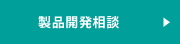 製品開発相談